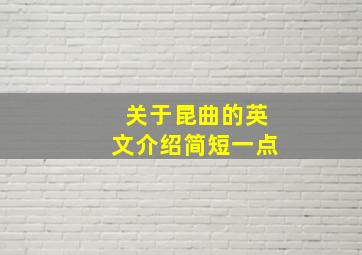 关于昆曲的英文介绍简短一点